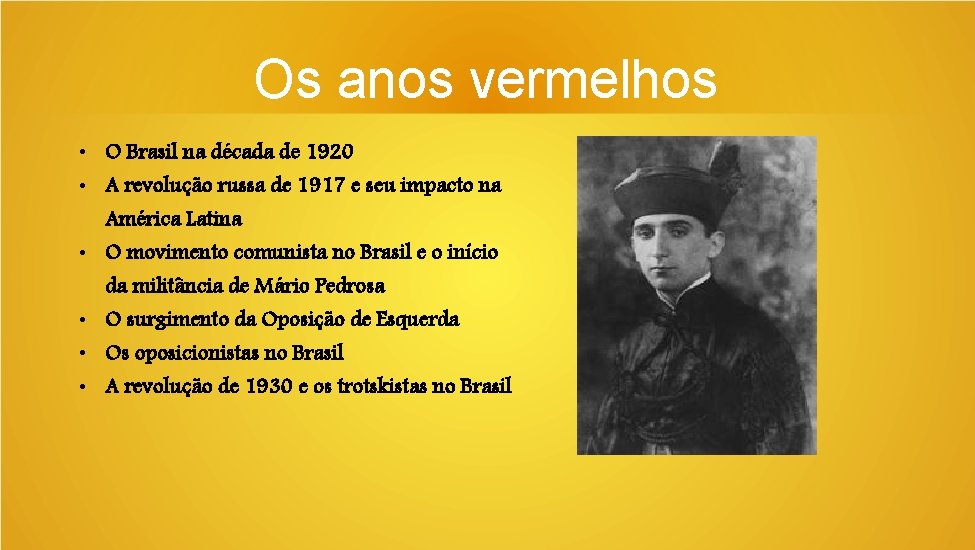 Os anos vermelhos

• O Brasil na década de 1920
• A revolução russa de 1917 e seu impacto na América Latina
• O movimento comunista no Brasil e o início da militância de Mário Pedrosa
• O surgimento da Oposição de Esquerda
• Os oposicionistas no Brasil
• A revolução de 1930 e os trotskistas no Brasil